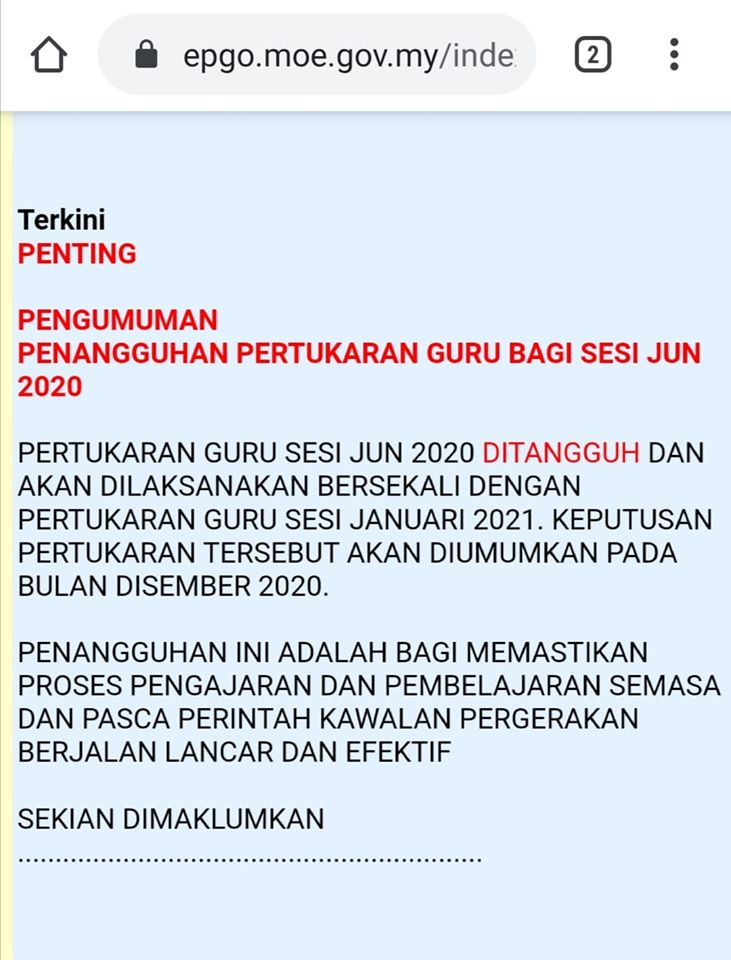 epgo.moe.gov.my/inde

2

Terkini
PENTING

PENGUMUMAN
PENANGGUHAN PERTUKARAN GURU BAGI SESI JUN 2020

PERTUKARAN GURU SESI JUN 2020 DITANGGUH DAN AKAN DILAKSANAKAN BERSEKALI DENGAN PERTUKARAN GURU SESI JANUARI 2021. KEPUTUSAN PERTUKARAN TERSEBUT AKAN DIUMUMKAN PADA BULAN DISEMBER 2020.

PENANGGUHAN INI ADALAH BAGI MEMASTIKAN PROSES PENGAJARAN DAN PEMBELAJARAN SEMASA DAN PASCA PERINTAH KAWALAN PERGERAKAN BERJALAN LANCAR DAN EFEKTIF

SEKIAN DIMAKLUMKAN
.......................................................